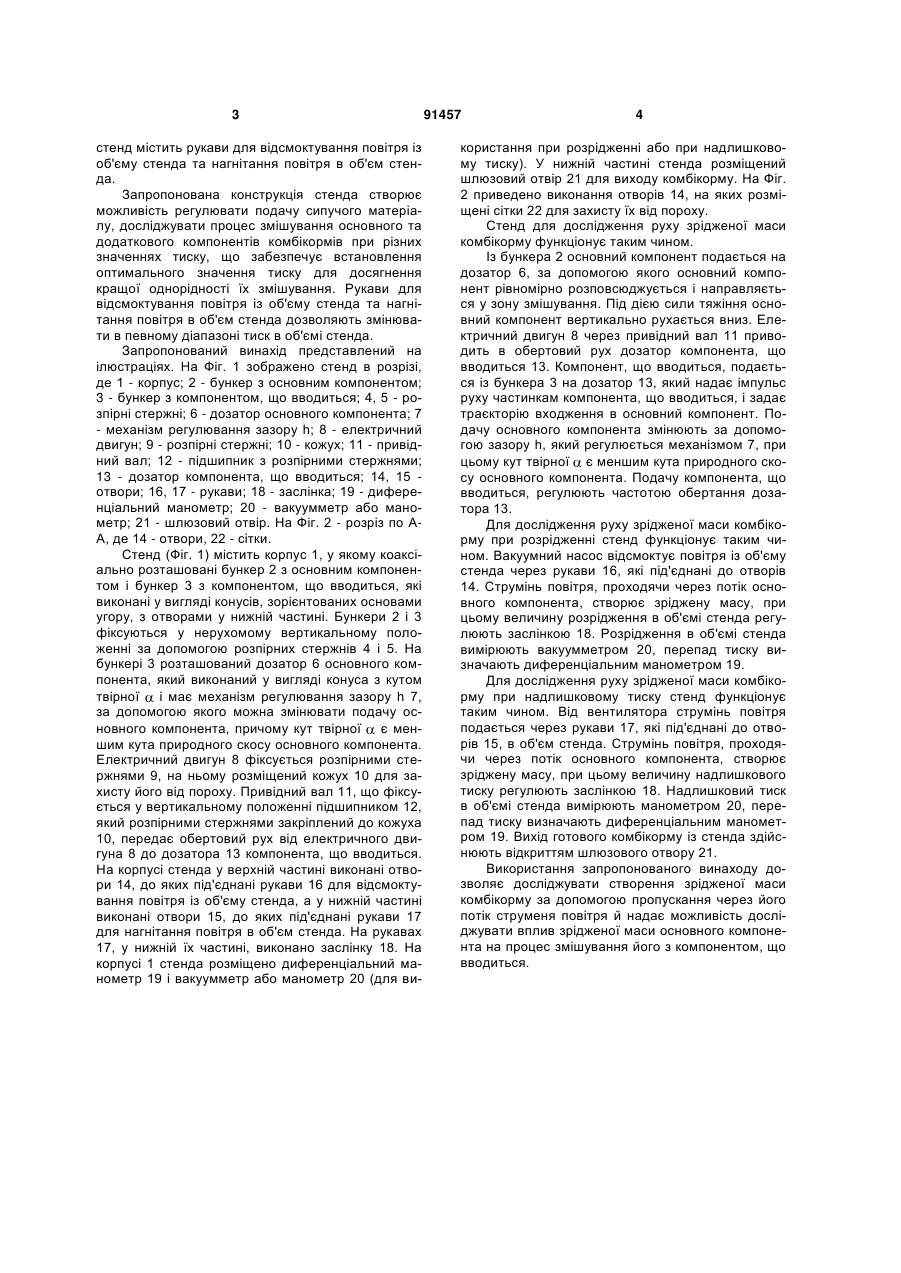 3 91457 4

стенд містить рукави для відсмоктування повітря із об'єму стенда та нагнітання повітря в об'єм стенда.

Запропонована конструкція стенда створює можливість регулювати подачу сипучого матеріалу, досліджувати процес змішування основного та додаткового компонентів комбікормів при різних значеннях тиску, що забезпечує встановлення оптимального значення тиску для досягнення кращої однорідності їх змішування. Рукави для відсмоктування повітря із об'єму стенда та нагнітання повітря в об'єм стенда дозволяють змінювати в певному діапазоні тиск в об'ємі стенда.

Запропонований винахід представлений на ілюстраціях. На Фіг. 1 зображено стенд в розрізі, де 1 - корпус; 2 - бункер з основним компонентом; 3 - бункер з компонентом, що вводиться; 4, 5 - розпірні стержні; 6 - дозатор основного компонента; 7 - механізм регулювання зазору h; 8 - електричний двигун; 9 - розпірні стержні; 10 - кожух; 11 - привідний вал; 12 - підшипник з розпірними стержнями; 13 - дозатор компонента, що вводиться; 14, 15 - отвори; 16, 17 - рукави; 18 - заслінка; 19 - диференціальний манометр; 20 - вакуумметр або манометр; 21 - шлюзовий отвір. На Фіг. 2 - розріз по А-А, де 14 - отвори, 22 - сітки.

Стенд (Фіг. 1) містить корпус 1, у якому коаксіально розташовані бункер 2 з основним компонентом і бункер 3 з компонентом, що вводиться, які виконані у вигляді конусів, зорієнтованих основами угору, з отворами у нижній частині. Бункери 2 і 3 фіксуються у нерухомому вертикальному положенні за допомогою розпірних стержнів 4 і 5. На бункері 3 розташований дозатор 6 основного компонента, який виконаний у вигляді конуса з кутом твірної $\alpha$ і має механізм регулювання зазору h 7, за допомогою якого можна змінювати подачу основного компонента, причому кут твірної $\alpha$ є меншим кута природного скосу основного компонента. Електричний двигун 8 фіксується розпірними стержнями 9, на ньому розміщений кожух 10 для захисту його від пороху. Привідний вал 11, що фіксується у вертикальному положенні підшипником 12, який розпірними стержнями закріплений до кожуха 10, передає обертовий рух від електричного двигуна 8 до дозатора 13 компонента, що вводиться. На корпусі стенда у верхній частині виконані отвори 14, до яких під'єднані рукави 16 для відсмоктування повітря із об'єму стенда, а у нижній частині виконані отвори 15, до яких під'єднані рукави 17 для нагнітання повітря в об'єм стенда. На рукавах 17, у нижній їх частині, виконано заслінку 18. На корпусі 1 стенда розміщено диференціальний манометр 19 і вакуумметр або манометр 20 (для використання при розрідженні або при надлишковому тиску). У нижній частині стенда розміщений шлюзовий отвір 21 для виходу комбікорму. На Фіг. 2 приведено виконання отворів 14, на яких розміщені сітки 22 для захисту їх від пороху.

Стенд для дослідження руху зрідженої маси комбікорму функціонує таким чином.

Із бункера 2 основний компонент подається на дозатор 6, за допомогою якого основний компонент рівномірно розповсюджується і направляється у зону змішування. Під дією сили тяжіння основний компонент вертикально рухається вниз. Електричний двигун 8 через привідний вал 11 приводить в обертовий рух дозатор компонента, що вводиться 13. Компонент, що вводиться, подається із бункера 3 на дозатор 13, який надає імпульс руху частинкам компонента, що вводиться, і задає траєкторію входження в основний компонент. Подачу основного компонента змінюють за допомогою зазору h, який регулюється механізмом 7, при цьому кут твірної $\alpha$ є меншим кута природного скосу основного компонента. Подачу компонента, що вводиться, регулюють частотою обертання дозатора 13.

Для дослідження руху зрідженої маси комбікорму при розрідженні стенд функціонує таким чином. Вакуумний насос відсмоктує повітря із об'єму стенда через рукави 16, які під'єднані до отворів 14. Струмінь повітря, проходячи через потік основного компонента, створює зріджену масу, при цьому величину розрідження в об'ємі стенда регулюють заслінкою 18. Розрідження в об'ємі стенда вимірюють вакуумметром 20, перепад тиску визначають диференціальним манометром 19.

Для дослідження руху зрідженої маси комбікорму при надлишковому тиску стенд функціонує таким чином. Від вентилятора струмінь повітря подається через рукави 17, які під'єднані до отворів 15, в об'єм стенда. Струмінь повітря, проходячи через потік основного компонента, створює зріджену масу, при цьому величину надлишкового тиску регулюють заслінкою 18. Надлишковий тиск в об'ємі стенда вимірюють манометром 20, перепад тиску визначають диференціальним манометром 19. Вихід готового комбікорму із стенда здійснюють відкриттям шлюзового отвору 21.

Використання запропонованого винаходу дозволяє досліджувати створення зрідженої маси комбікорму за допомогою пропускання через його потік струменя повітря й надає можливість досліджувати вплив зрідженої маси основного компонента на процес змішування його з компонентом, що вводиться.